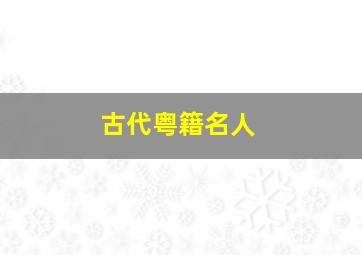 古代粤籍名人